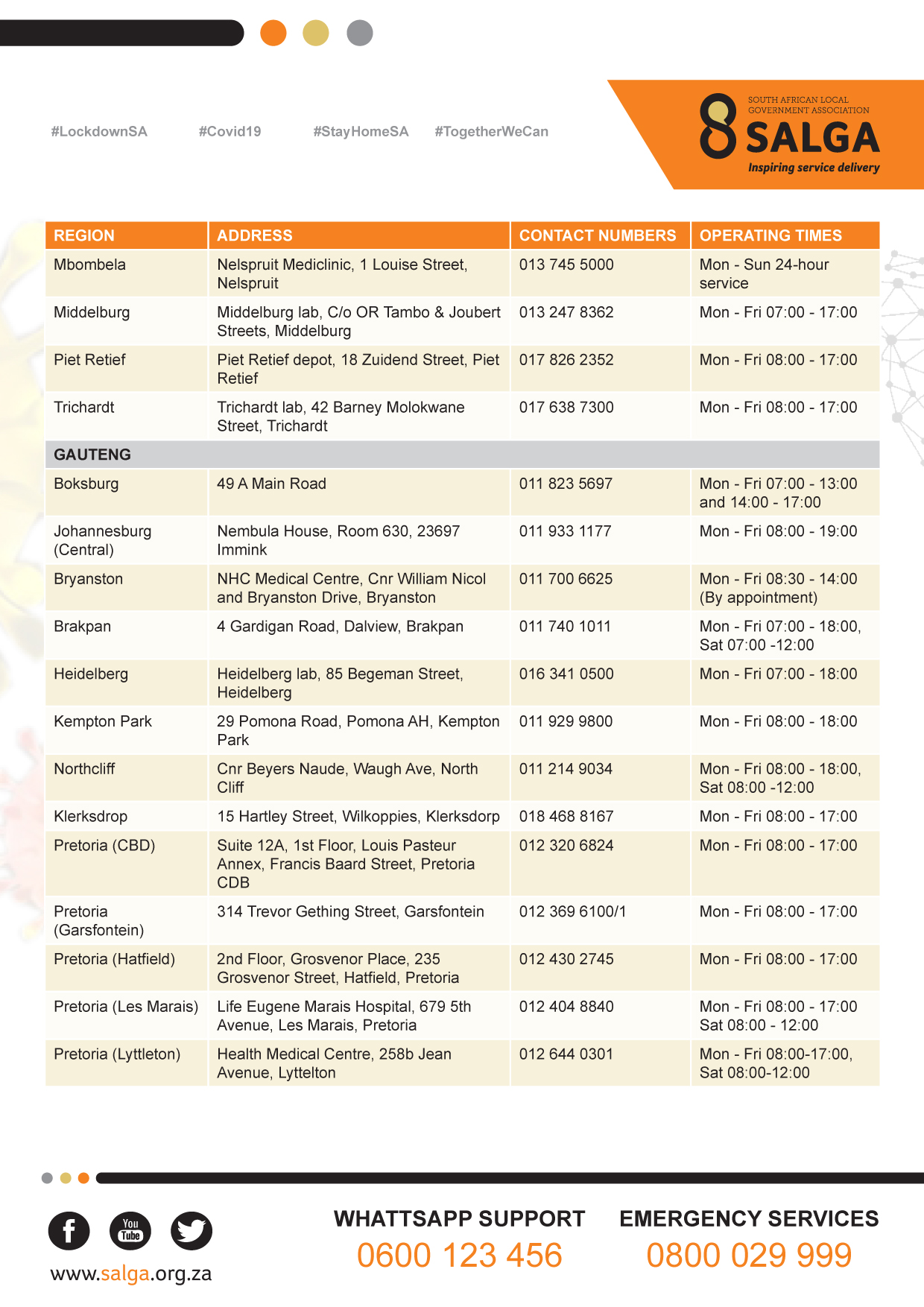 #LockdownSA #Covid19 #StayHomeSA #TogetherWeCan

SOUTH AFRICAN LOCAL GOVERNMENT ASSOCIATION
SALGA
Inspiring service delivery

| REGION | ADDRESS | CONTACT NUMBERS | OPERATING TIMES |
|---|---|---|---|
| Mbombela | Nelspruit Mediclinic, 1 Louise Street, Nelspruit | 013 745 5000 | Mon - Sun 24-hour service |
| Middelburg | Middelburg lab, C/o OR Tambo & Joubert Streets, Middelburg | 013 247 8362 | Mon - Fri 07:00 - 17:00 |
| Piet Retief | Piet Retief depot, 18 Zuidend Street, Piet Retief | 017 826 2352 | Mon - Fri 08:00 - 17:00 |
| Trichardt | Trichardt lab, 42 Barney Molokwane Street, Trichardt | 017 638 7300 | Mon - Fri 08:00 - 17:00 |
| GAUTENG | | | |
| Boksburg | 49 A Main Road | 011 823 5697 | Mon - Fri 07:00 - 13:00 and 14:00 - 17:00 |
| Johannesburg (Central) | Nembula House, Room 630, 23697 Immink | 011 933 1177 | Mon - Fri 08:00 - 19:00 |
| Bryanston | NHC Medical Centre, Cnr William Nicol and Bryanston Drive, Bryanston | 011 700 6625 | Mon - Fri 08:30 - 14:00 (By appointment) |
| Brakpan | 4 Gardigan Road, Dalview, Brakpan | 011 740 1011 | Mon - Fri 07:00 - 18:00, Sat 07:00 -12:00 |
| Heidelberg | Heidelberg lab, 85 Begeman Street, Heidelberg | 016 341 0500 | Mon - Fri 07:00 - 18:00 |
| Kempton Park | 29 Pomona Road, Pomona AH, Kempton Park | 011 929 9800 | Mon - Fri 08:00 - 18:00 |
| Northcliff | Cnr Beyers Naude, Waugh Ave, North Cliff | 011 214 9034 | Mon - Fri 08:00 - 18:00, Sat 08:00 -12:00 |
| Klerksdrop | 15 Hartley Street, Wilkoppies, Klerksdorp | 018 468 8167 | Mon - Fri 08:00 - 17:00 |
| Pretoria (CBD) | Suite 12A, 1st Floor, Louis Pasteur Annex, Francis Baard Street, Pretoria CDB | 012 320 6824 | Mon - Fri 08:00 - 17:00 |
| Pretoria (Garsfontein) | 314 Trevor Gething Street, Garsfontein | 012 369 6100/1 | Mon - Fri 08:00 - 17:00 |
| Pretoria (Hatfield) | 2nd Floor, Grosvenor Place, 235 Grosvenor Street, Hatfield, Pretoria | 012 430 2745 | Mon - Fri 08:00 - 17:00 |
| Pretoria (Les Marais) | Life Eugene Marais Hospital, 679 5th Avenue, Les Marais, Pretoria | 012 404 8840 | Mon - Fri 08:00 - 17:00 Sat 08:00 - 12:00 |
| Pretoria (Lyttleton) | Health Medical Centre, 258b Jean Avenue, Lyttelton | 012 644 0301 | Mon - Fri 08:00-17:00, Sat 08:00-12:00 |

You Tube
www.salga.org.za

WHATTSAPP SUPPORT
0600 123 456

EMERGENCY SERVICES
0800 029 999